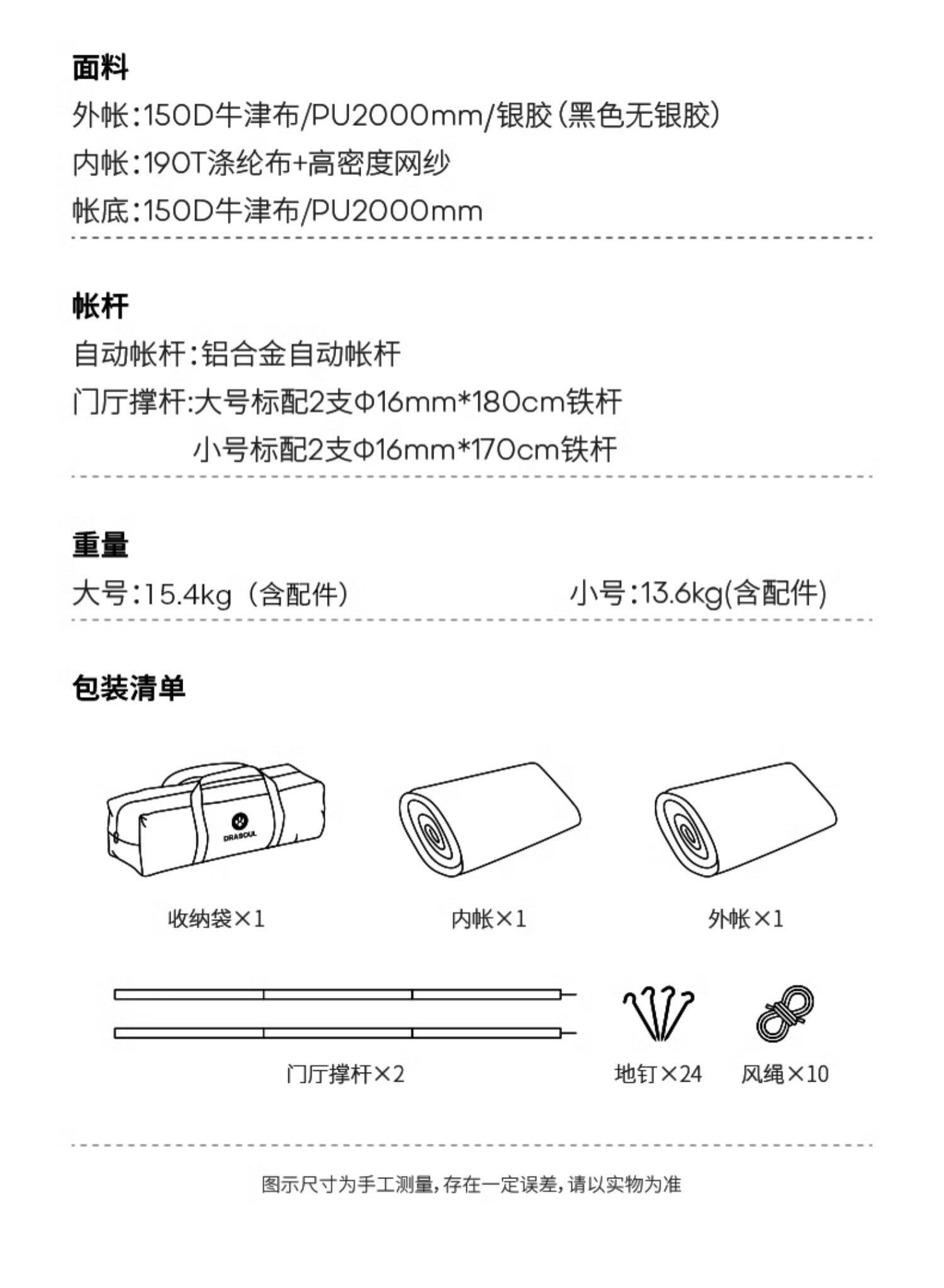 面料

外帐:150D牛津布/PU2000mm/银胶(黑色无银胶)

内帐:190T涤纶布+高密度网纱

帐底:150D牛津布/PU2000mm

帐杆

自动帐杆:铝合金自动帐杆

门厅撑杆:大号标配2支Φ16mm*180cm铁杆

小号标配2支Φ16mm*170cm铁杆

重量

大号:15.4kg（含配件） 小号:13.6kg(含配件)

包装清单

DRASOUL

收纳袋×1 内帐×1 外帐×1

门厅撑杆×2 地钉×24 风绳×10

图示尺寸为手工测量,存在一定误差,请以实物为准